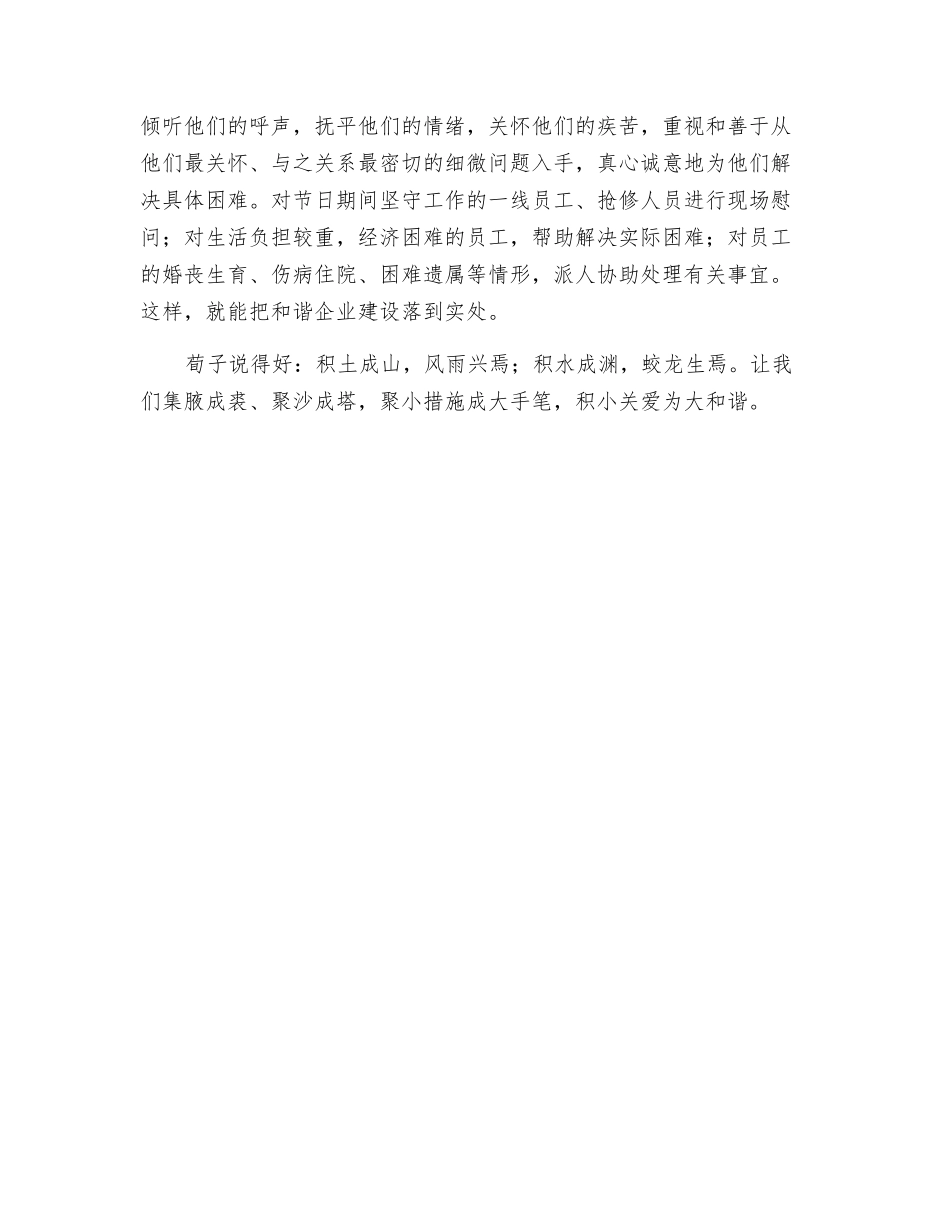 倾听他们的呼声，抚平他们的情绪，关怀他们的疾苦，重视和善于从他们最关怀、与之关系最密切的细微问题入手，真心诚意地为他们解决具体困难。对节日期间坚守工作的一线员工、抢修人员进行现场慰问；对生活负担较重，经济困难的员工，帮助解决实际困难；对员工的婚丧生育、伤病住院、困难遗属等情形，派人协助处理有关事宜。这样，就能把和谐企业建设落到实处。

荀子说得好：积土成山，风雨兴焉；积水成渊，蛟龙生焉。让我们集腋成裘、聚沙成塔，聚小措施成大手笔，积小关爱为大和谐。